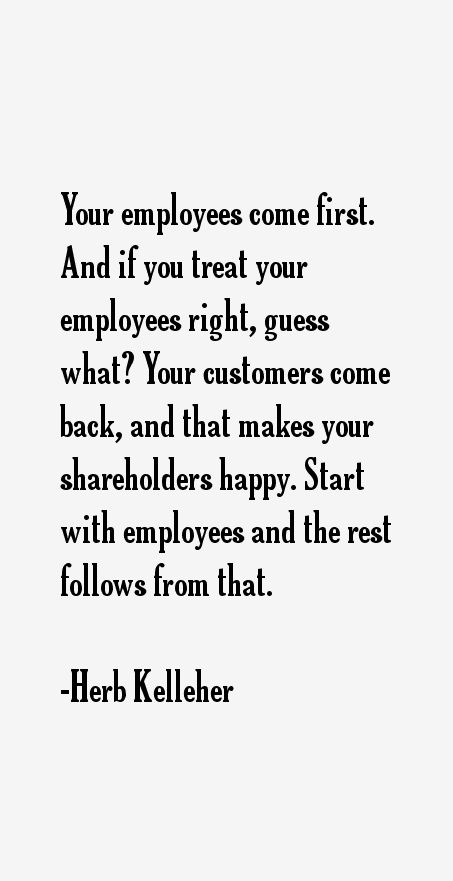 Your employees come first. And if you treat your employees right, guess what? Your customers come back, and that makes your shareholders happy. Start with employees and the rest follows from that.

-Herb Kelleher